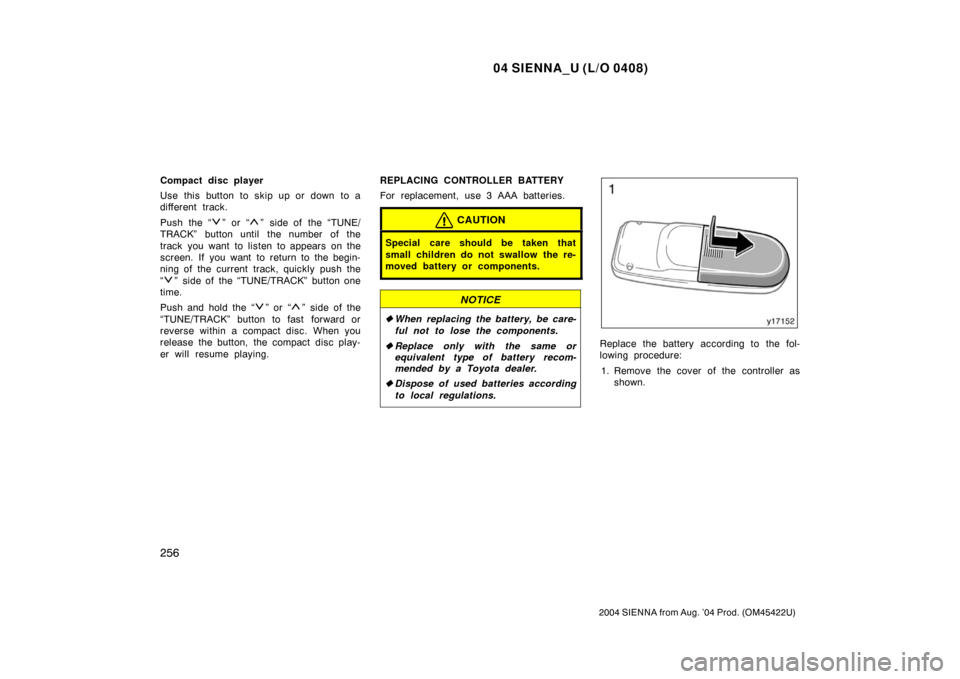 04 SIENNA_U (L/O 0408)

Compact disc player

Use this button to skip up or down to a different track.

Push the "$\vee$" or "$\wedge$" side of the "TUNE/TRACK" button until the number of the track you want to listen to appears on the screen. If you want to return to the beginning of the current track, quickly push the "$\vee$" side of the "TUNE/TRACK" button one time.

Push and hold the "$\vee$" or "$\wedge$" side of the "TUNE/TRACK" button to fast forward or reverse within a compact disc. When you release the button, the compact disc player will resume playing.

REPLACING CONTROLLER BATTERY

For replacement, use 3 AAA batteries.

CAUTION

Special care should be taken that small children do not swallow the removed battery or components.

NOTICE

◆ When replacing the battery, be careful not to lose the components.

◆ Replace only with the same or equivalent type of battery recommended by a Toyota dealer.

◆ Dispose of used batteries according to local regulations.

1

y17152

Replace the battery according to the following procedure:

1. Remove the cover of the controller as shown.

256

2004 SIENNA from Aug. '04 Prod. (OM45422U)

carmanualsonline.info